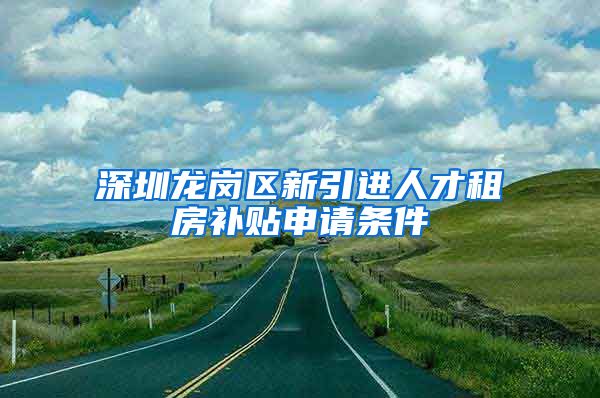 深圳龙岗区新引进人才租房补贴申请条件